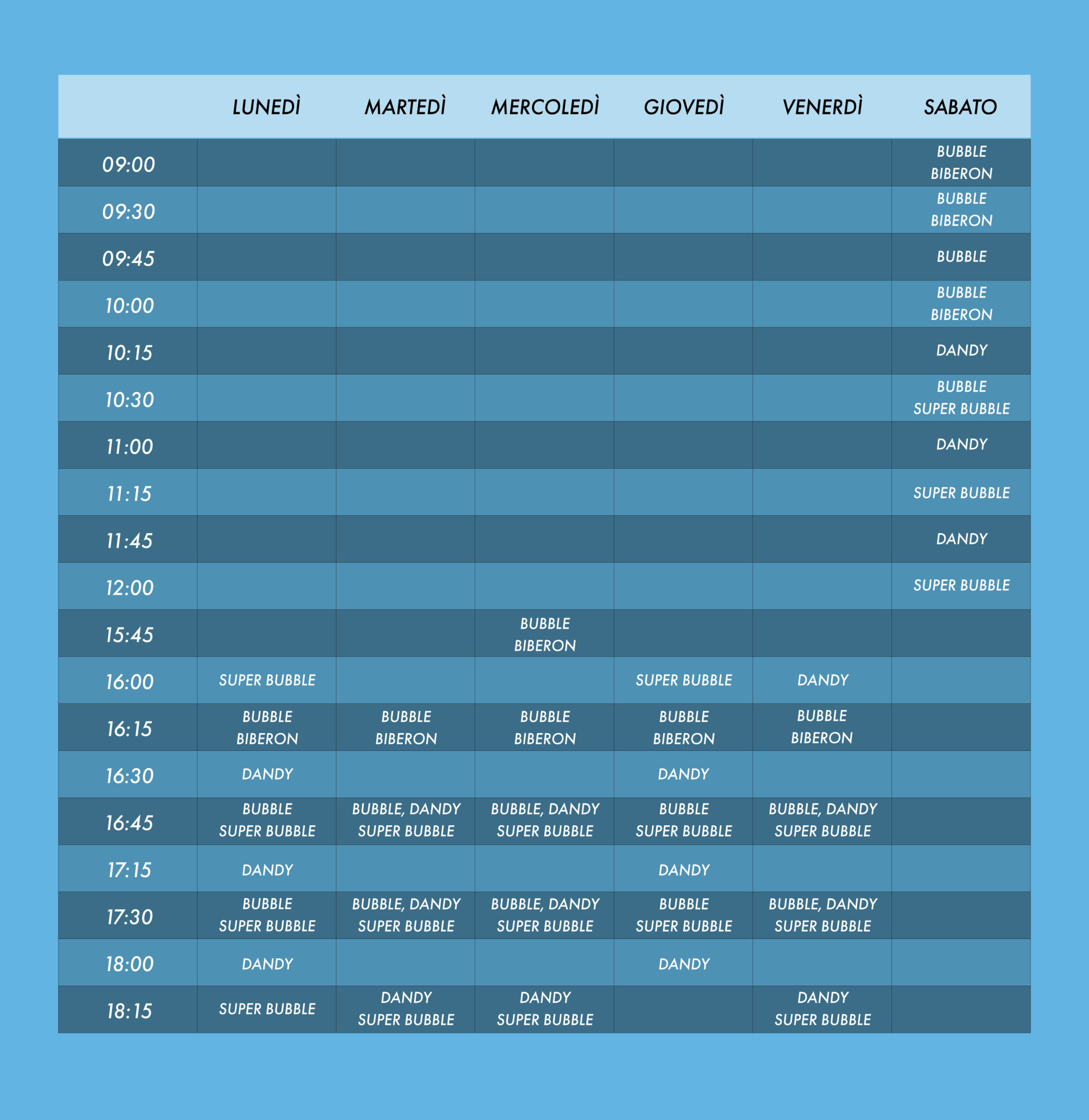 | | LUNEDÌ | MARTEDÌ | MERCOLEDÌ | GIOVEDÌ | VENERDÌ | SABATO |
|---|---|---|---|---|---|---|
| 09:00 | | | | | | BUBBLE BIBERON |
| 09:30 | | | | | | BUBBLE BIBERON |
| 09:45 | | | | | | BUBBLE |
| 10:00 | | | | | | BUBBLE BIBERON |
| 10:15 | | | | | | DANDY |
| 10:30 | | | | | | BUBBLE SUPER BUBBLE |
| 11:00 | | | | | | DANDY |
| 11:15 | | | | | | SUPER BUBBLE |
| 11:45 | | | | | | DANDY |
| 12:00 | | | | | | SUPER BUBBLE |
| 15:45 | | | BUBBLE BIBERON | | | |
| 16:00 | SUPER BUBBLE | | | SUPER BUBBLE | DANDY | |
| 16:15 | BUBBLE BIBERON | BUBBLE BIBERON | BUBBLE BIBERON | BUBBLE BIBERON | BUBBLE BIBERON | |
| 16:30 | DANDY | | | DANDY | | |
| 16:45 | BUBBLE SUPER BUBBLE | BUBBLE, DANDY SUPER BUBBLE | BUBBLE, DANDY SUPER BUBBLE | BUBBLE SUPER BUBBLE | BUBBLE, DANDY SUPER BUBBLE | |
| 17:15 | DANDY | | | DANDY | | |
| 17:30 | BUBBLE SUPER BUBBLE | BUBBLE, DANDY SUPER BUBBLE | BUBBLE, DANDY SUPER BUBBLE | BUBBLE SUPER BUBBLE | BUBBLE, DANDY SUPER BUBBLE | |
| 18:00 | DANDY | | | DANDY | | |
| 18:15 | SUPER BUBBLE | DANDY SUPER BUBBLE | DANDY SUPER BUBBLE | | DANDY SUPER BUBBLE | |